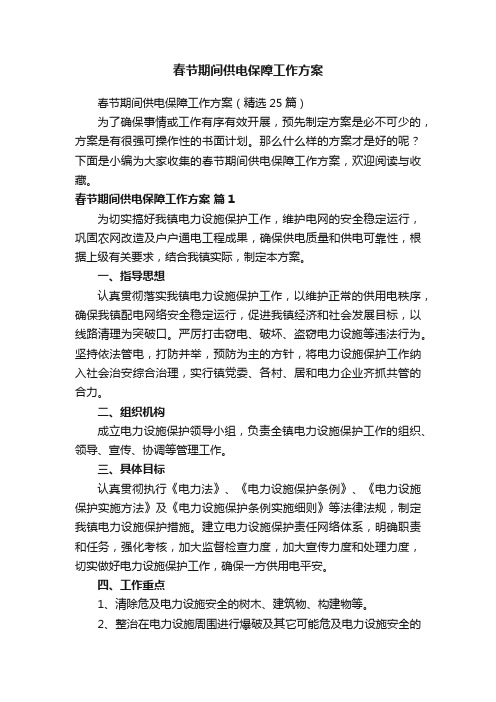 春节期间供电保障工作方案

春节期间供电保障工作方案（精选25篇）

为了确保事情或工作有序有效开展，预先制定方案是必不可少的，方案是有很强可操作性的书面计划。那么什么样的方案才是好的呢？下面是小编为大家收集的春节期间供电保障工作方案，欢迎阅读与收藏。

春节期间供电保障工作方案 篇1

为切实搞好我镇电力设施保护工作，维护电网的安全稳定运行，巩固农网改造及户户通电工程成果，确保供电质量和供电可靠性，根据上级有关要求，结合我镇实际，制定本方案。

一、指导思想

认真贯彻落实我镇电力设施保护工作，以维护正常的供用电秩序，确保我镇配电网络安全稳定运行，促进我镇经济和社会发展目标，以线路清理为突破口。严厉打击窃电、破坏、盗窃电力设施等违法行为。坚持依法管电，打防并举，预防为主的方针，将电力设施保护工作纳入社会治安综合治理，实行镇党委、各村、居和电力企业齐抓共管的合力。

二、组织机构

成立电力设施保护领导小组，负责全镇电力设施保护工作的组织、领导、宣传、协调等管理工作。

三、具体目标

认真贯彻执行《电力法》、《电力设施保护条例》、《电力设施保护实施方法》及《电力设施保护条例实施细则》等法律法规，制定我镇电力设施保护措施。建立电力设施保护责任网络体系，明确职责和任务，强化考核，加大监督检查力度，加大宣传力度和处理力度，切实做好电力设施保护工作，确保一方供用电平安。

四、工作重点

1、清除危及电力设施安全的树木、建筑物、构建物等。

2、整治在电力设施周围进行爆破及其它可能危及电力设施安全的